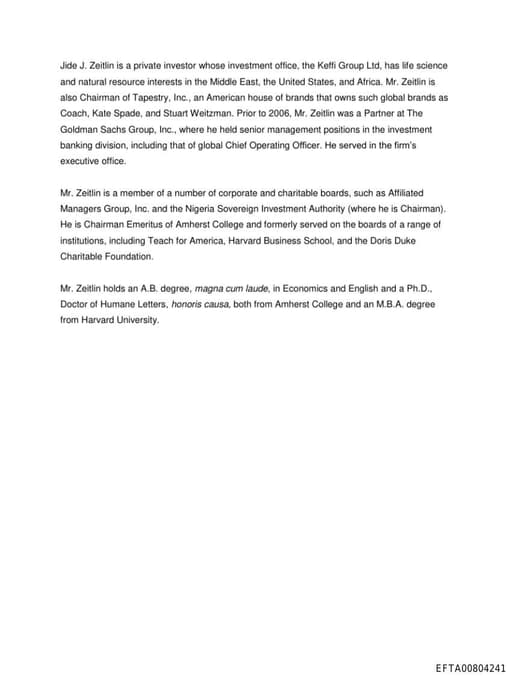 Jide J. Zeitlin is a private investor whose investment office, the Keffi Group Ltd, has life science and natural resource interests in the Middle East, the United States, and Africa. Mr. Zeitlin is also Chairman of Tapestry, Inc., an American house of brands that owns such global brands as Coach, Kate Spade, and Stuart Weitzman. Prior to 2006, Mr. Zeitlin was a Partner at The Goldman Sachs Group, Inc., where he held senior management positions in the investment banking division, including that of global Chief Operating Officer. He served in the firm's executive office.

Mr. Zeitlin is a member of a number of corporate and charitable boards, such as Affiliated Managers Group, Inc. and the Nigeria Sovereign Investment Authority (where he is Chairman). He is Chairman Emeritus of Amherst College and formerly served on the boards of a range of institutions, including Teach for America, Harvard Business School, and the Doris Duke Charitable Foundation.

Mr. Zeitlin holds an A.B. degree, magna cum laude, in Economics and English and a Ph.D., Doctor of Humane Letters, honoris causa, both from Amherst College and an M.B.A. degree from Harvard University.

EFTA00804241